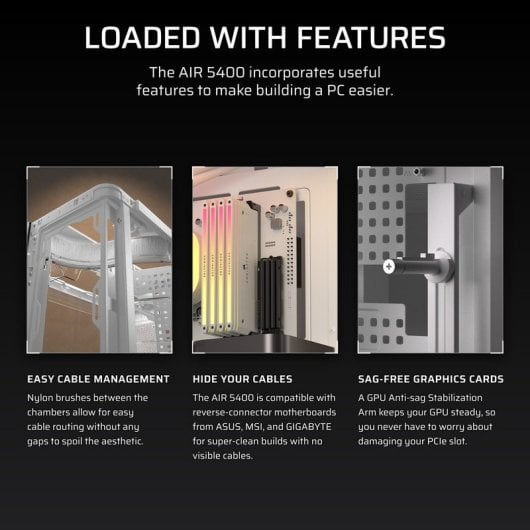 LOADED WITH FEATURES

The AIR 5400 incorporates useful features to make building a PC easier.

EASY CABLE MANAGEMENT

Nylon brushes between the chambers allow for easy cable routing without any gaps to spoil the aesthetic.

HIDE YOUR CABLES

The AIR 5400 is compatible with reverse-connector motherboards from ASUS, MSI, and GIGABYTE for super-clean builds with no visible cables.

SAG-FREE GRAPHICS CARDS

A GPU Anti-sag Stabilization Arm keeps your GPU steady, so you never have to worry about damaging your PCIe slot.